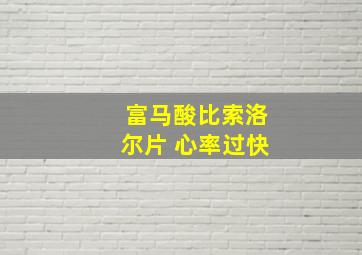 富马酸比索洛尔片 心率过快